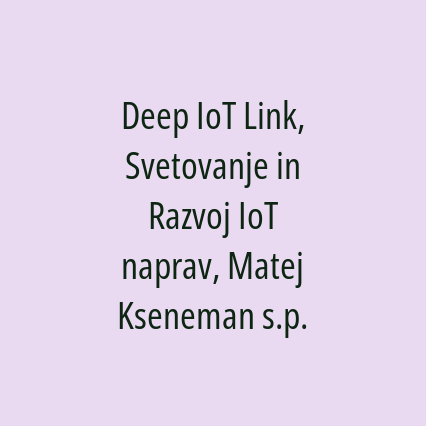 Deep IoT Link, Svetovanje in Razvoj IoT naprav, Matej Kseneman s.p.